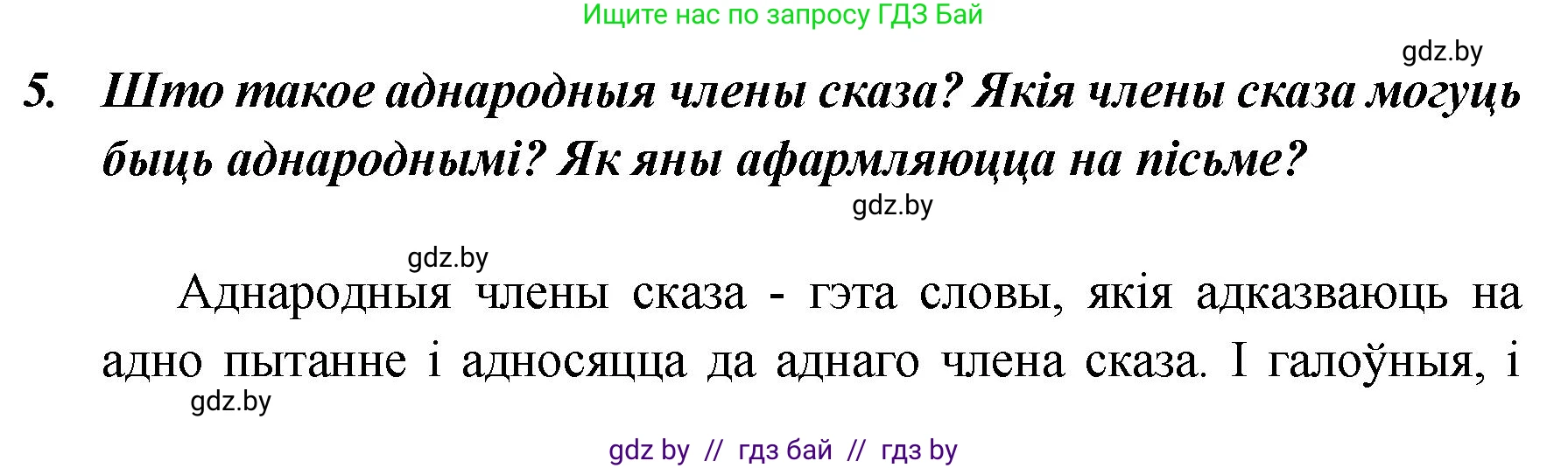 Ищите нас по запросу ГДЗ Бай

gdz.by

5. Што такое аднародныя члены сказа? Якія члены сказа могуць быць аднароднымі? Як яны афармляюцца на пісьме?

gdz.by

gdz.by

Аднародныя члены сказа - гэта словы, якія адказваюць на адно пытанне і адносяцца да аднаго члена сказа. І галоўныя, і

gdz.by

gdz by // гдз бай // гдз by